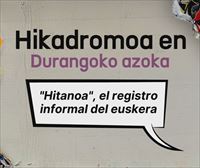 Hikadromoa en
Durangoko azoka

"Hitanoa", el registro informal del euskera